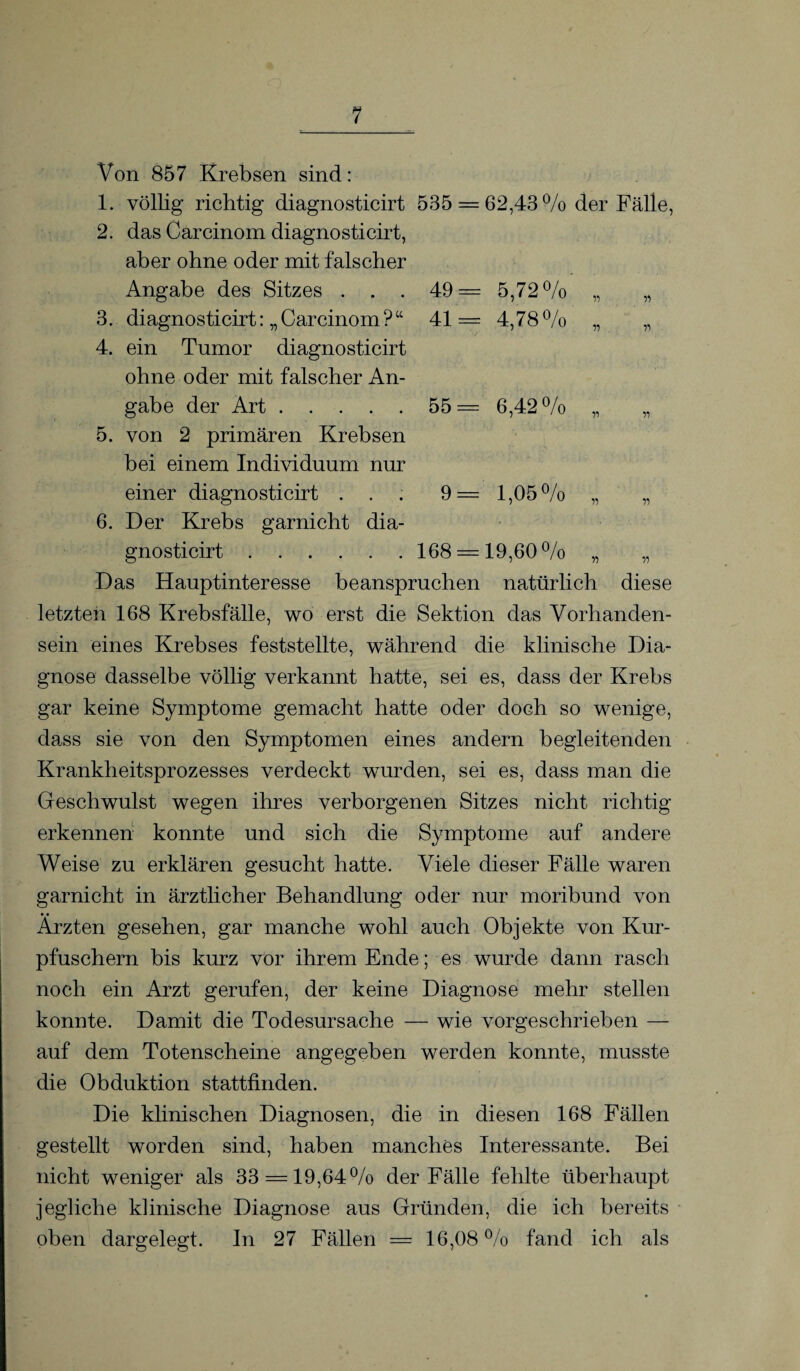 7

Von 857 Krebsen sind:

1. völlig richtig diagnosticirt 535 = 62,43 % der Fälle,
2. das Carcinom diagnosticirt, aber ohne oder mit falscher Angabe des Sitzes . . . 49 = 5,72 % „ „
3. diagnosticirt: „Carcinom?“ 41 = 4,78 % „ „
4. ein Tumor diagnosticirt ohne oder mit falscher Angabe der Art . . . . . 55 = 6,42 % „ „
5. von 2 primären Krebsen bei einem Individuum nur einer diagnosticirt . . . 9 = 1,05 % „ „
6. Der Krebs garnicht diagnosticirt . . . . . . 168 = 19,60 % „ „

Das Hauptinteresse beanspruchen natürlich diese letzten 168 Krebsfälle, wo erst die Sektion das Vorhandensein eines Krebses feststellte, während die klinische Diagnose dasselbe völlig verkannt hatte, sei es, dass der Krebs gar keine Symptome gemacht hatte oder doch so wenige, dass sie von den Symptomen eines andern begleitenden Krankheitsprozesses verdeckt wurden, sei es, dass man die Geschwulst wegen ihres verborgenen Sitzes nicht richtig erkennen konnte und sich die Symptome auf andere Weise zu erklären gesucht hatte. Viele dieser Fälle waren garnicht in ärztlicher Behandlung oder nur moribund von Ärzten gesehen, gar manche wohl auch Objekte von Kurpfuschern bis kurz vor ihrem Ende; es wurde dann rasch noch ein Arzt gerufen, der keine Diagnose mehr stellen konnte. Damit die Todesursache — wie vorgeschrieben — auf dem Totenscheine angegeben werden konnte, musste die Obduktion stattfinden.

Die klinischen Diagnosen, die in diesen 168 Fällen gestellt worden sind, haben manches Interessante. Bei nicht weniger als 33 = 19,64 % der Fälle fehlte überhaupt jegliche klinische Diagnose aus Gründen, die ich bereits oben dargelegt. In 27 Fällen = 16,08 % fand ich als